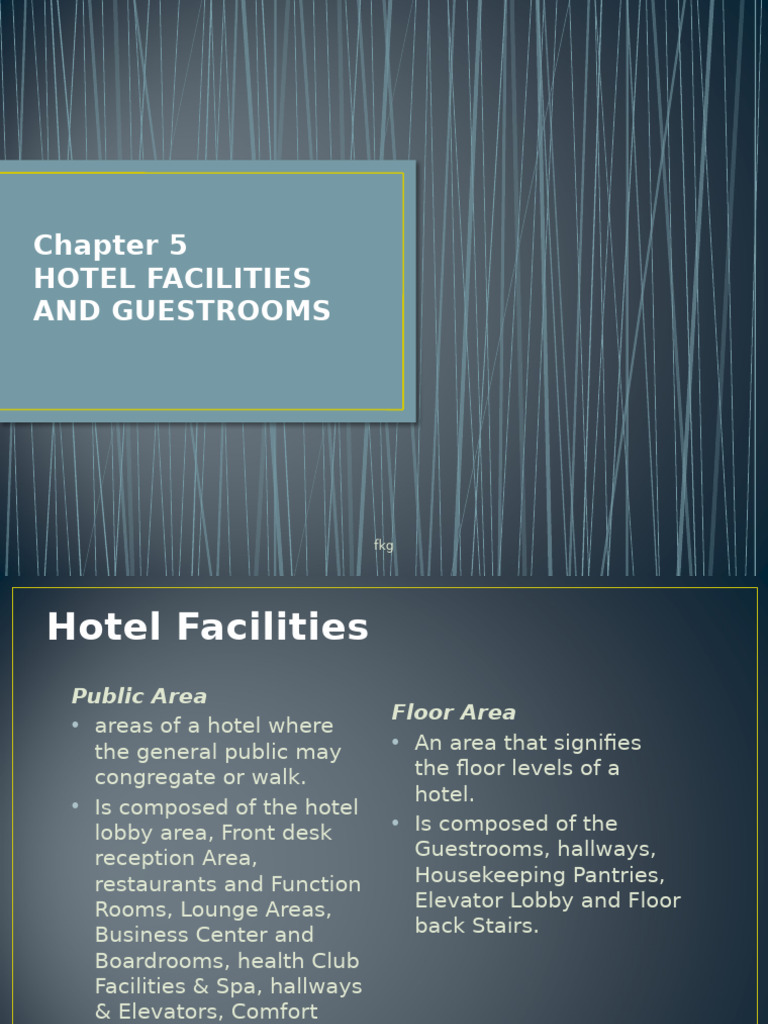 Chapter 5
HOTEL FACILITIES AND GUESTROOMS

fkg

Hotel Facilities

Public Area

• areas of a hotel where the general public may congregate or walk.

• Is composed of the hotel lobby area, Front desk reception Area, restaurants and Function Rooms, Lounge Areas, Business Center and Boardrooms, health Club Facilities & Spa, hallways & Elevators, Comfort

Floor Area

• An area that signifies the floor levels of a hotel.

• Is composed of the Guestrooms, hallways, Housekeeping Pantries, Elevator Lobby and Floor back Stairs.